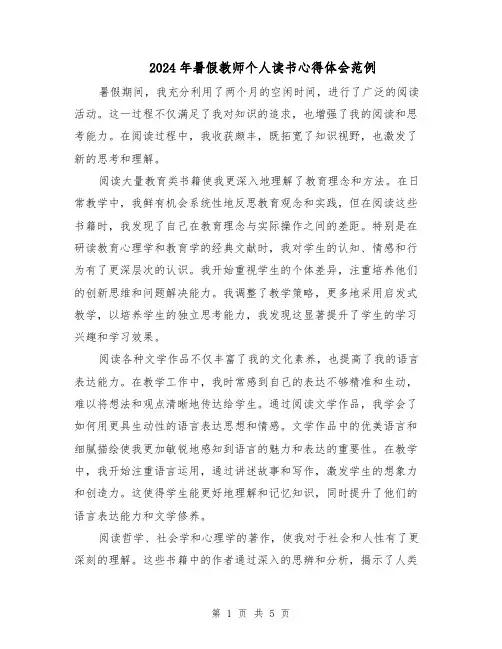 2024年暑假教师个人读书心得体会范例

暑假期间，我充分利用了两个月的空闲时间，进行了广泛的阅读活动。这一过程不仅满足了我对知识的追求，也增强了我的阅读和思考能力。在阅读过程中，我收获颇丰，既拓宽了知识视野，也激发了新的思考和理解。

阅读大量教育类书籍使我更深入地理解了教育理念和方法。在日常教学中，我鲜有机会系统性地反思教育观念和实践，但在阅读这些书籍时，我发现了自己在教育理念与实际操作之间的差距。特别是在研读教育心理学和教育学的经典文献时，我对学生的认知、情感和行为有了更深层次的认识。我开始重视学生的个体差异，注重培养他们的创新思维和问题解决能力。我调整了教学策略，更多地采用启发式教学，以培养学生的独立思考能力，我发现这显著提升了学生的学习兴趣和学习效果。

阅读各种文学作品不仅丰富了我的文化素养，也提高了我的语言表达能力。在教学工作中，我时常感到自己的表达不够精准和生动，难以将想法和观点清晰地传达给学生。通过阅读文学作品，我学会了如何用更具生动性的语言表达思想和情感。文学作品中的优美语言和细腻描绘使我更加敏锐地感知到语言的魅力和表达的重要性。在教学中，我开始注重语言运用，通过讲述故事和写作，激发学生的想象力和创造力。这使得学生能更好地理解和记忆知识，同时提升了他们的语言表达能力和文学修养。

阅读哲学、社会学和心理学的著作，使我对于社会和人性有了更深刻的理解。这些书籍中的作者通过深入的思辨和分析，揭示了人类

第 1 页 共 5 页